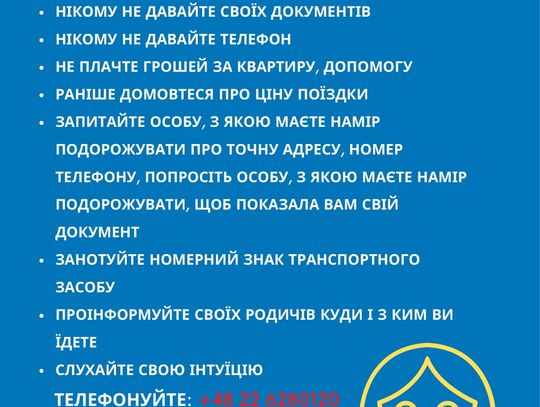 • НІКОМУ НЕ ДАВАЙТЕ СВОЇХ ДОКУМЕНТІВ
• НІКОМУ НЕ ДАВАЙТЕ ТЕЛЕФОН
• НЕ ПЛАЧТЕ ГРОШЕЙ ЗА КВАРТИРУ, ДОПОМОГУ
• РАНІШЕ ДОМОВТЕСЯ ПРО ЦІНУ ПОЇЗДКИ
• ЗАПИТАЙТЕ ОСОБУ, З ЯКОЮ МАЄТЕ НАМІР ПОДОРОЖУВАТИ ПРО ТОЧНУ АДРЕСУ, НОМЕР ТЕЛЕФОНУ, ПОПРОСІТЬ ОСОБУ, З ЯКОЮ МАЄТЕ НАМІР ПОДОРОЖУВАТИ, ЩОБ ПОКАЗАЛА ВАМ СВІЙ ДОКУМЕНТ
• ЗАНОТУЙТЕ НОМЕРНИЙ ЗНАК ТРАНСПОРТНОГО ЗАСОБУ
• ПРОІНФОРМУЙТЕ СВОЇХ РОДИЧІВ КУДИ І З КИМ ВИ ЇДЕТЕ
• СЛУХАЙТЕ СВОЮ ІНТУЇЦІЮ

ТЕЛЕФОНУЙТЕ: +48 22 6280120